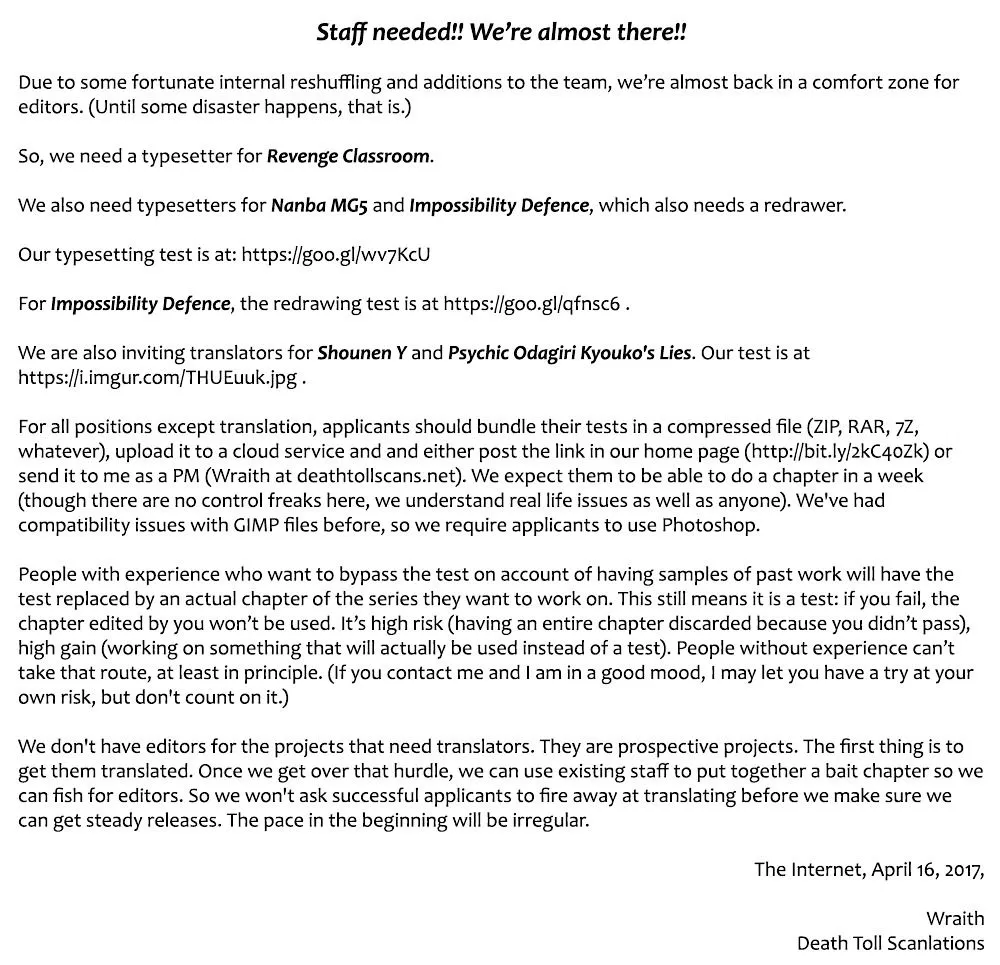 Staff needed!! We're almost there!!

Due to some fortunate internal reshuffling and additions to the team, we're almost back in a comfort zone for editors. (Until some disaster happens, that is.)

So, we need a typesetter for Revenge Classroom.

We also need typesetters for Nanba MG5 and Impossibility Defence, which also needs a redrawer.

Our typesetting test is at: https://goo.gl/wv7KcU

For Impossibility Defence, the redrawing test is at https://goo.gl/qfnsc6 .

We are also inviting translators for Shounen Y and Psychic Odagiri Kyouko's Lies. Our test is at https://i.imgur.com/THUEuuk.jpg .

For all positions except translation, applicants should bundle their tests in a compressed file (ZIP, RAR, 7Z, whatever), upload it to a cloud service and and either post the link in our home page (http://bit.ly/2kC40Zk) or send it to me as a PM (Wraith at deathtollscans.net). We expect them to be able to do a chapter in a week (though there are no control freaks here, we understand real life issues as well as anyone). We've had compatibility issues with GIMP files before, so we require applicants to use Photoshop.

People with experience who want to bypass the test on account of having samples of past work will have the test replaced by an actual chapter of the series they want to work on. This still means it is a test: if you fail, the chapter edited by you won't be used. It's high risk (having an entire chapter discarded because you didn't pass), high gain (working on something that will actually be used instead of a test). People without experience can't take that route, at least in principle. (If you contact me and I am in a good mood, I may let you have a try at your own risk, but don't count on it.)

We don't have editors for the projects that need translators. They are prospective projects. The first thing is to get them translated. Once we get over that hurdle, we can use existing staff to put together a bait chapter so we can fish for editors. So we won't ask successful applicants to fire away at translating before we make sure we can get steady releases. The pace in the beginning will be irregular.

The Internet, April 16, 2017,

Wraith
Death Toll Scanlations